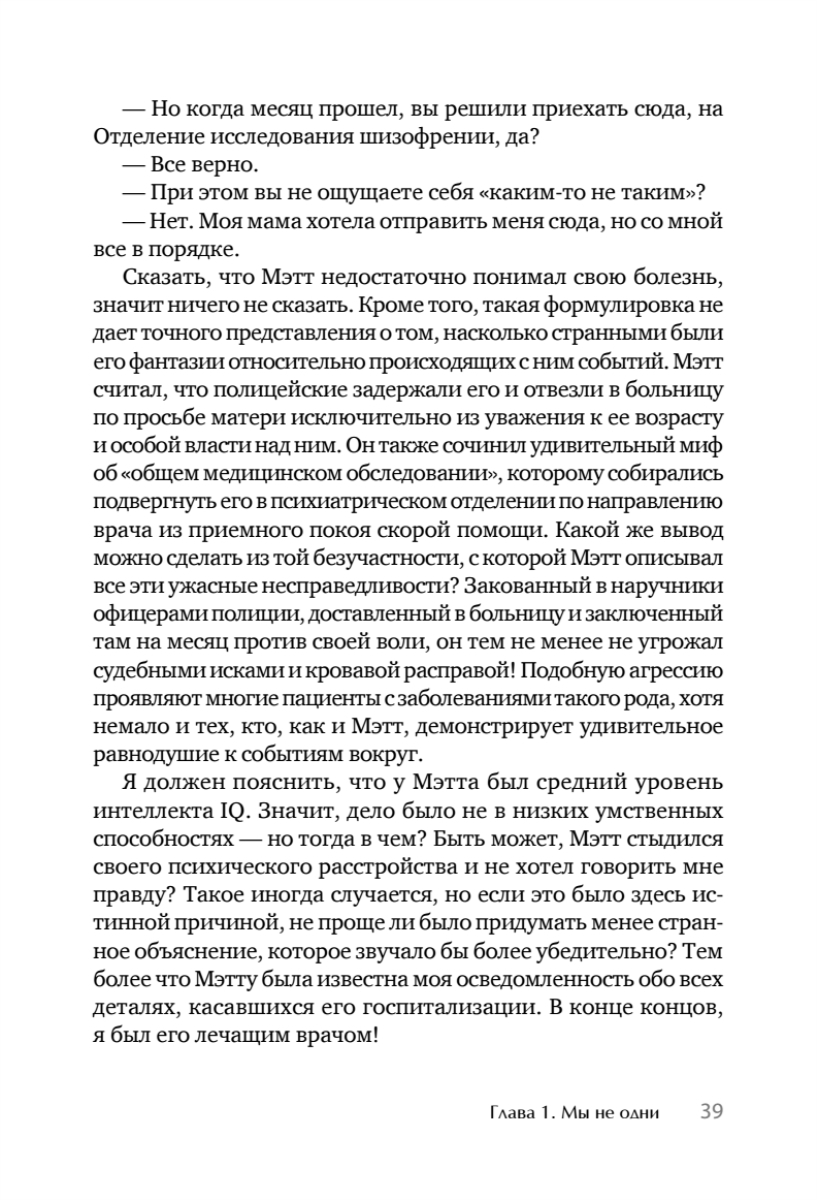 — Но когда месяц прошел, вы решили приехать сюда, на Отделение исследования шизофрении, да?

— Все верно.

— При этом вы не ощущаете себя «каким-то не таким»?

— Нет. Моя мама хотела отправить меня сюда, но со мной все в порядке.

Сказать, что Мэтт недостаточно понимал свою болезнь, значит ничего не сказать. Кроме того, такая формулировка не дает точного представления о том, насколько странными были его фантазии относительно происходящих с ним событий. Мэтт считал, что полицейские задержали его и отвезли в больницу по просьбе матери исключительно из уважения к ее возрасту и особой власти над ним. Он также сочинил удивительный миф об «общем медицинском обследовании», которому собирались подвергнуть его в психиатрическом отделении по направлению врача из приемного покоя скорой помощи. Какой же вывод можно сделать из той безучастности, с которой Мэтт описывал все эти ужасные несправедливости? Закованный в наручники офицерами полиции, доставленный в больницу и заключенный там на месяц против своей воли, он тем не менее не угрожал судебными исками и кровавой расправой! Подобную агрессию проявляют многие пациенты с заболеваниями такого рода, хотя немало и тех, кто, как и Мэтт, демонстрирует удивительное равнодушие к событиям вокруг.

Я должен пояснить, что у Мэтта был средний уровень интеллекта IQ. Значит, дело было не в низких умственных способностях — но тогда в чем? Быть может, Мэтт стыдился своего психического расстройства и не хотел говорить мне правду? Такое иногда случается, но если это было здесь истинной причиной, не проще ли было придумать менее странное объяснение, которое звучало бы более убедительно? Тем более что Мэтту была известна моя осведомленность обо всех деталях, касавшихся его госпитализации. В конце концов, я был его лечащим врачом!

Глава 1. Мы не одни 39